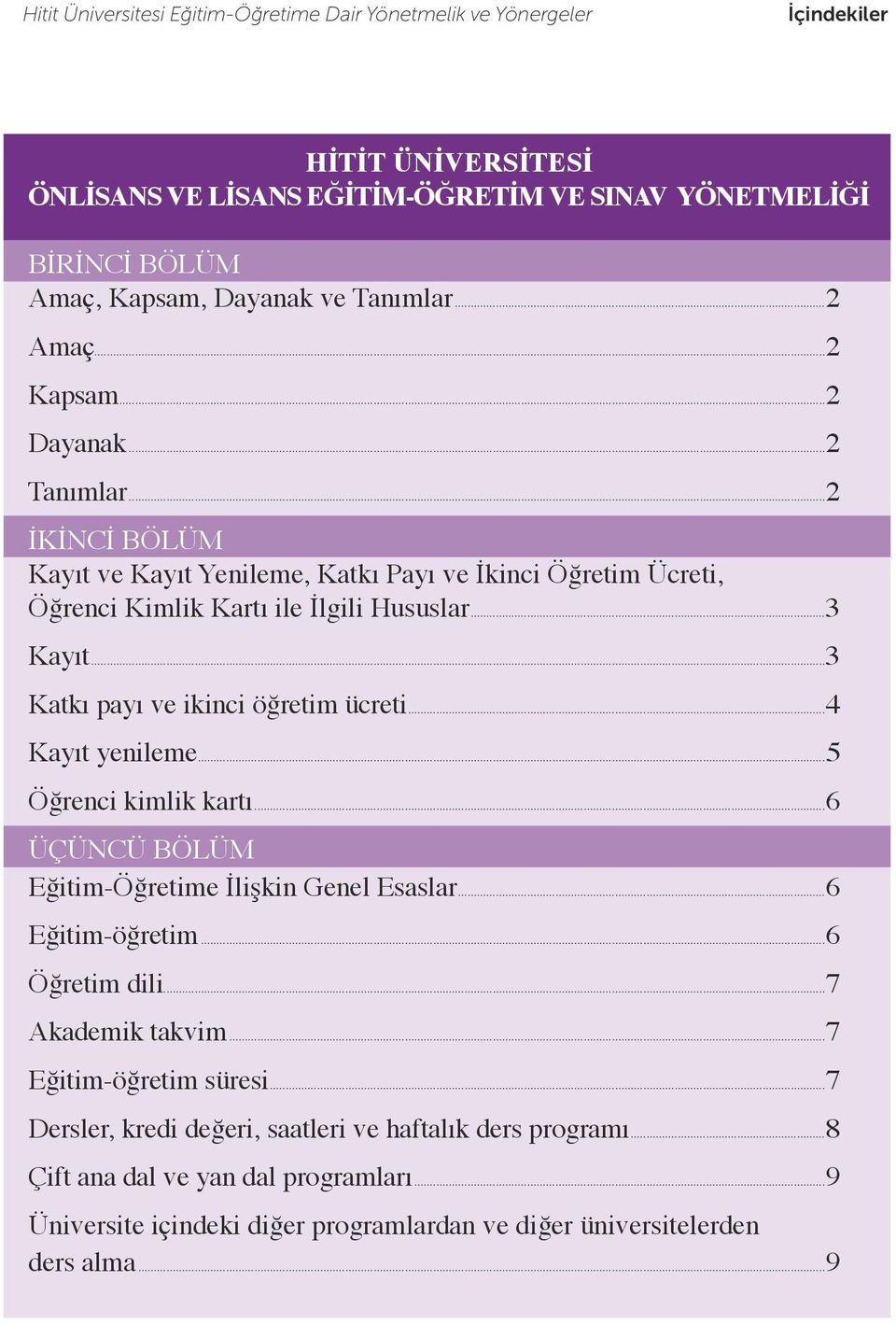 Hitit Üniversitesi Eğitim-Öğretime Dair Yönetmelik ve Yönergeler

İçindekiler

HİTİT ÜNİVERSİTESİ
ÖNLİSANS VE LİSANS EĞİTİM-ÖĞRETİM VE SINAV YÖNETMELİĞİ

BİRİNCİ BÖLÜM
Amaç, Kapsam, Dayanak ve Tanımlar 2

Amaç 2

Kapsam 2

Dayanak 2

Tanımlar 2

İKİNCİ BÖLÜM
Kayıt ve Kayıt Yenileme, Katkı Payı ve İkinci Öğretim Ücreti, Öğrenci Kimlik Kartı ile İlgili Hususlar 3

Kayıt 3

Katkı payı ve ikinci öğretim ücreti 4

Kayıt yenileme 5

Öğrenci kimlik kartı 6

ÜÇÜNCÜ BÖLÜM
Eğitim-Öğretime İlişkin Genel Esaslar 6

Eğitim-öğretim 6

Öğretim dili 7

Akademik takvim 7

Eğitim-öğretim süresi 7

Dersler, kredi değeri, saatleri ve haftalık ders programı 8

Çift ana dal ve yan dal programları 9

Üniversite içindeki diğer programlardan ve diğer üniversitelerden ders alma 9